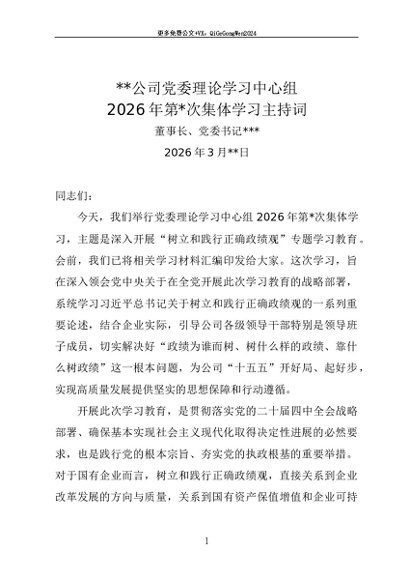 更多免费公文+VX：QiGeGongWen2024

**公司党委理论学习中心组
2026年第*次集体学习主持词

董事长、党委书记***

2026年3月**日

同志们：

今天，我们举行党委理论学习中心组2026年第*次集体学习，主题是深入开展“树立和践行正确政绩观”专题学习教育。会前，我们已将相关学习材料汇编印发给大家。这次学习，旨在深入领会党中央关于在全党开展此次学习教育的战略部署，系统学习习近平总书记关于树立和践行正确政绩观的一系列重要论述，结合企业实际，引导公司各级领导干部特别是领导班子成员，切实解决好“政绩为谁而树、树什么样的政绩、靠什么树政绩”这一根本问题，为公司“十五五”开好局、起好步，实现高质量发展提供坚实的思想保障和行动遵循。

开展此次学习教育，是贯彻落实党的二十届四中全会战略部署、确保基本实现社会主义现代化取得决定性进展的必然要求，也是践行党的根本宗旨、夯实党的执政根基的重要举措。对于国有企业而言，树立和践行正确政绩观，直接关系到企业改革发展的方向与质量，关系到国有资产保值增值和企业可持

1